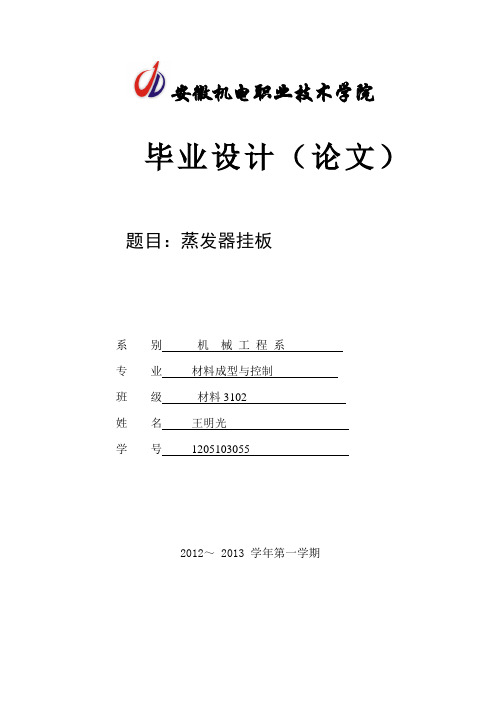 安徽机电职业技术学院

毕业设计（论文）

题目：蒸发器挂板

系　别　机　械 工 程 系

专　业　材料成型与控制

班　级　材料 3102

姓　名　王明光

学　号　1205103055

2012～ 2013 学年第一学期